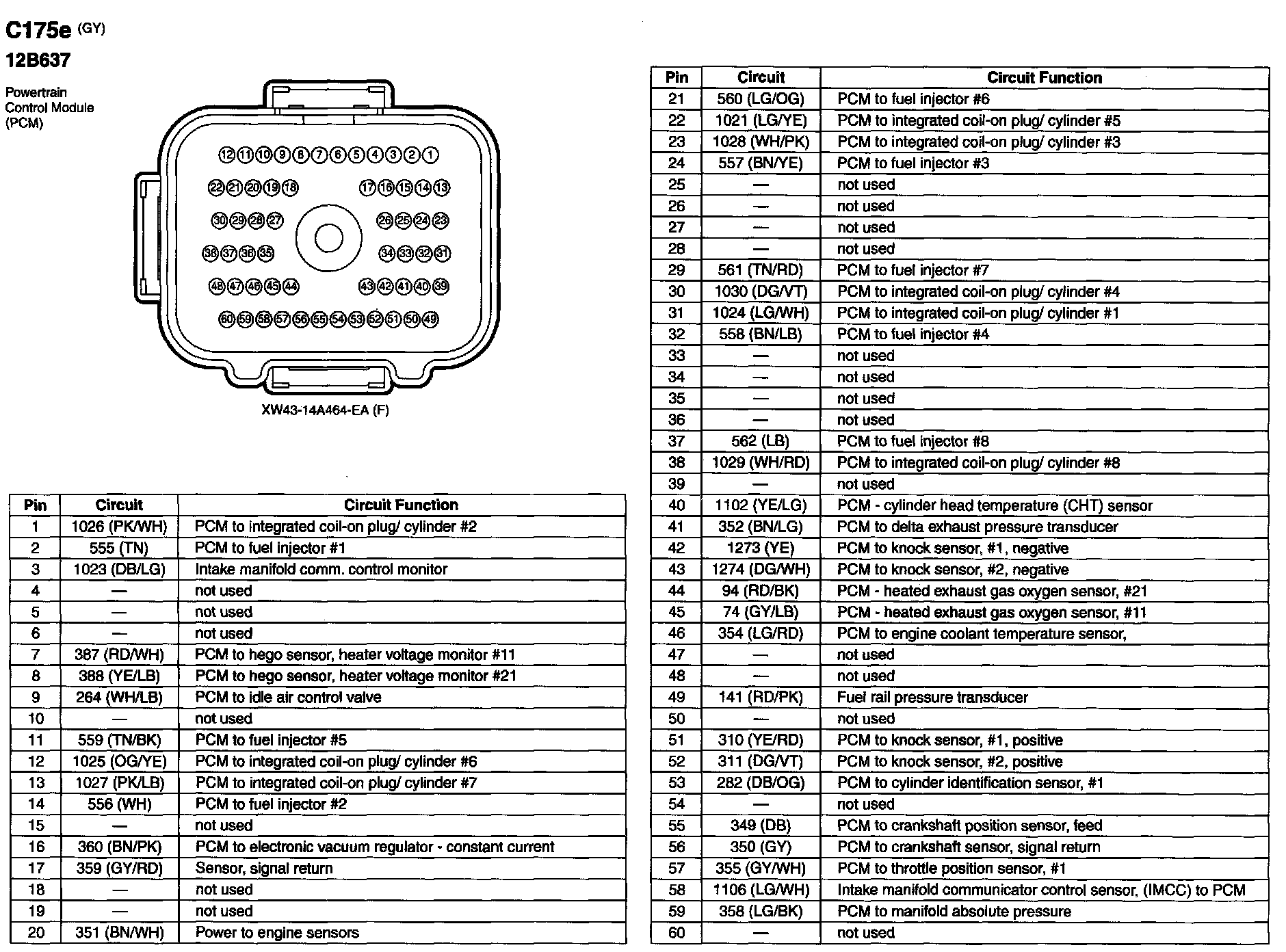 C175e (GY)
12B637

Powertrain Control Module (PCM)

12 11 10 9 8 7 6 5 4 3 2 1
22 21 20 19 18 17 16 15 14 13
30 29 28 27 26 25 24 23
38 37 36 35 34 33 32 31
48 47 46 45 44 43 42 41 40 39
60 59 58 57 56 55 54 53 52 51 50 49

XW43-14A464-EA (F)

| Pin | Circuit | Circuit Function |
|---|---|---|
| 1 | 1026 (PK/WH) | PCM to integrated coil-on plug/ cylinder #2 |
| 2 | 555 (TN) | PCM to fuel injector #1 |
| 3 | 1023 (DB/LG) | Intake manifold comm. control monitor |
| 4 | — | not used |
| 5 | — | not used |
| 6 | — | not used |
| 7 | 387 (RD/WH) | PCM to hego sensor, heater voltage monitor #11 |
| 8 | 388 (YE/LB) | PCM to hego sensor, heater voltage monitor #21 |
| 9 | 264 (WH/LB) | PCM to idle air control valve |
| 10 | — | not used |
| 11 | 559 (TN/BK) | PCM to fuel injector #5 |
| 12 | 1025 (OG/YE) | PCM to integrated coil-on plug/ cylinder #6 |
| 13 | 1027 (PK/LB) | PCM to integrated coil-on plug/ cylinder #7 |
| 14 | 556 (WH) | PCM to fuel injector #2 |
| 15 | — | not used |
| 16 | 360 (BN/PK) | PCM to electronic vacuum regulator - constant current |
| 17 | 359 (GY/RD) | Sensor, signal return |
| 18 | — | not used |
| 19 | — | not used |
| 20 | 351 (BN/WH) | Power to engine sensors |

| Pin | Circuit | Circuit Function |
|---|---|---|
| 21 | 560 (LG/OG) | PCM to fuel injector #6 |
| 22 | 1021 (LG/YE) | PCM to integrated coil-on plug/ cylinder #5 |
| 23 | 1028 (WH/PK) | PCM to integrated coil-on plug/ cylinder #3 |
| 24 | 557 (BN/YE) | PCM to fuel injector #3 |
| 25 | — | not used |
| 26 | — | not used |
| 27 | — | not used |
| 28 | — | not used |
| 29 | 561 (TN/RD) | PCM to fuel injector #7 |
| 30 | 1030 (DG/VT) | PCM to integrated coil-on plug/ cylinder #4 |
| 31 | 1024 (LG/WH) | PCM to integrated coil-on plug/ cylinder #1 |
| 32 | 558 (BN/LB) | PCM to fuel injector #4 |
| 33 | — | not used |
| 34 | — | not used |
| 35 | — | not used |
| 36 | — | not used |
| 37 | 562 (LB) | PCM to fuel injector #8 |
| 38 | 1029 (WH/RD) | PCM to integrated coil-on plug/ cylinder #8 |
| 39 | — | not used |
| 40 | 1102 (YE/LG) | PCM - cylinder head temperature (CHT) sensor |
| 41 | 352 (BN/LG) | PCM to delta exhaust pressure transducer |
| 42 | 1273 (YE) | PCM to knock sensor, #1, negative |
| 43 | 1274 (DG/WH) | PCM to knock sensor, #2, negative |
| 44 | 94 (RD/BK) | PCM - heated exhaust gas oxygen sensor, #21 |
| 45 | 74 (GY/LB) | PCM - heated exhaust gas oxygen sensor, #11 |
| 46 | 354 (LG/RD) | PCM to engine coolant temperature sensor, |
| 47 | — | not used |
| 48 | — | not used |
| 49 | 141 (RD/PK) | Fuel rail pressure transducer |
| 50 | — | not used |
| 51 | 310 (YE/RD) | PCM to knock sensor, #1, positive |
| 52 | 311 (DG/VT) | PCM to knock sensor, #2, positive |
| 53 | 282 (DB/OG) | PCM to cylinder identification sensor, #1 |
| 54 | — | not used |
| 55 | 349 (DB) | PCM to crankshaft position sensor, feed |
| 56 | 350 (GY) | PCM to crankshaft sensor, signal return |
| 57 | 355 (GY/WH) | PCM to throttle position sensor, #1 |
| 58 | 1106 (LG/WH) | Intake manifold communicator control sensor, (IMCC) to PCM |
| 59 | 358 (LG/BK) | PCM to manifold absolute pressure |
| 60 | — | not used |